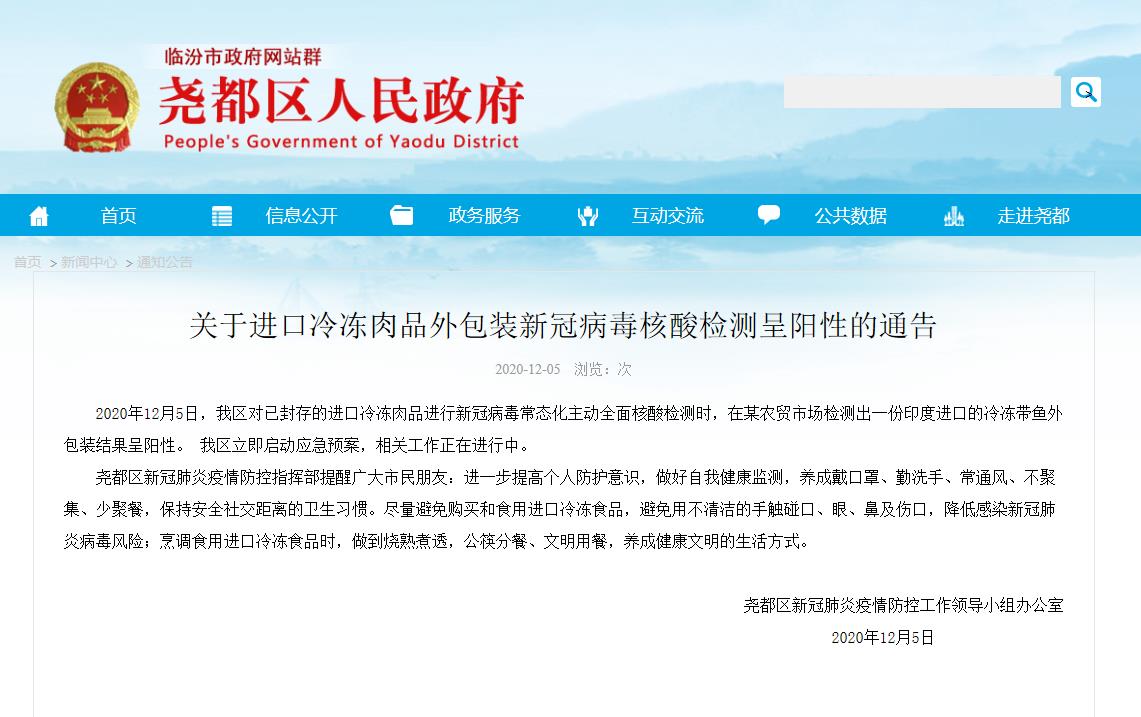 临汾市政府网站群

尧都区人民政府

People's Government of Yaodu District

首页 信息公开 政务服务 互动交流 公共数据 走进尧都

首页 > 新闻中心 > 通知公告

关于进口冷冻肉品外包装新冠病毒核酸检测呈阳性的通告

2020-12-05 浏览：次

2020年12月5日，我区对已封存的进口冷冻肉品进行新冠病毒常态化主动全面核酸检测时，在某农贸市场检测出一份印度进口的冷冻带鱼外包装结果呈阳性。 我区立即启动应急预案，相关工作正在进行中。

尧都区新冠肺炎疫情防控指挥部提醒广大市民朋友：进一步提高个人防护意识，做好自我健康监测，养成戴口罩、勤洗手、常通风、不聚集、少聚餐，保持安全社交距离的卫生习惯。尽量避免购买和食用进口冷冻食品，避免用不清洁的手触碰口、眼、鼻及伤口，降低感染新冠肺炎病毒风险；烹调食用进口冷冻食品时，做到烧熟煮透，公筷分餐、文明用餐，养成健康文明的生活方式。

尧都区新冠肺炎疫情防控工作领导小组办公室

2020年12月5日